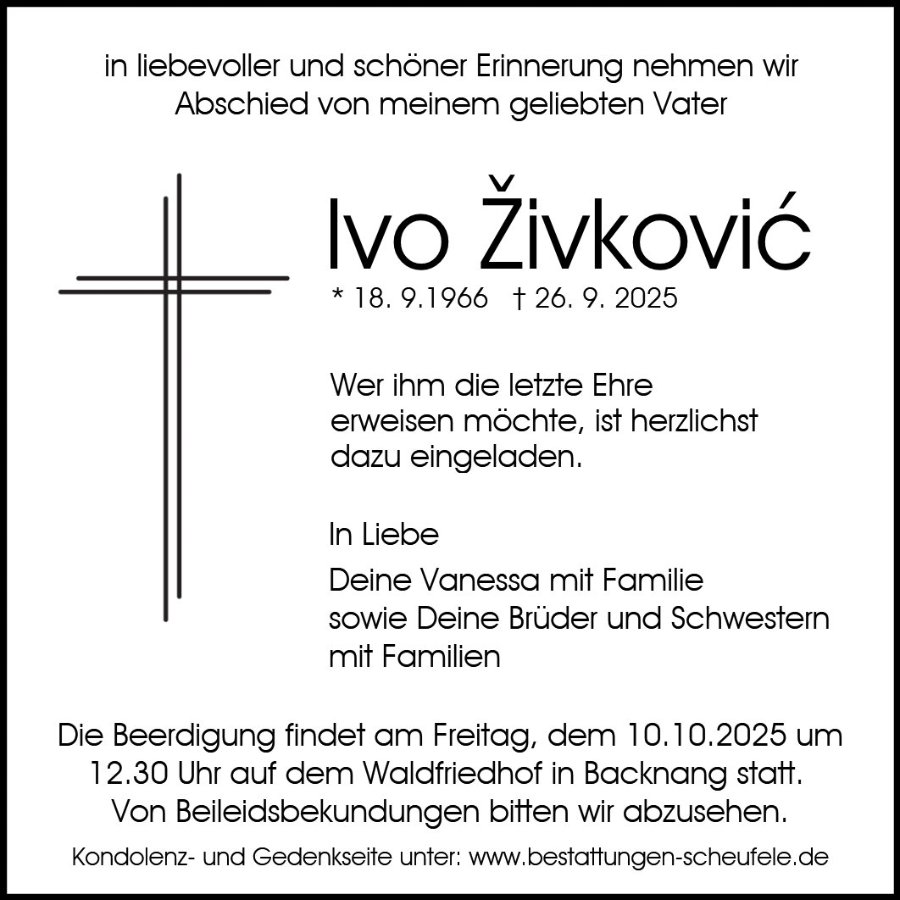 in liebevoller und schöner Erinnerung nehmen wir Abschied von meinem geliebten Vater

Ivo Živković

* 18. 9.1966 † 26. 9. 2025

Wer ihm die letzte Ehre erweisen möchte, ist herzlichst dazu eingeladen.

In Liebe

Deine Vanessa mit Familie
sowie Deine Brüder und Schwestern
mit Familien

Die Beerdigung findet am Freitag, dem 10.10.2025 um 12.30 Uhr auf dem Waldfriedhof in Backnang statt. Von Beileidsbekundungen bitten wir abzusehen.

Kondolenz- und Gedenkseite unter: www.bestattungen-scheufele.de